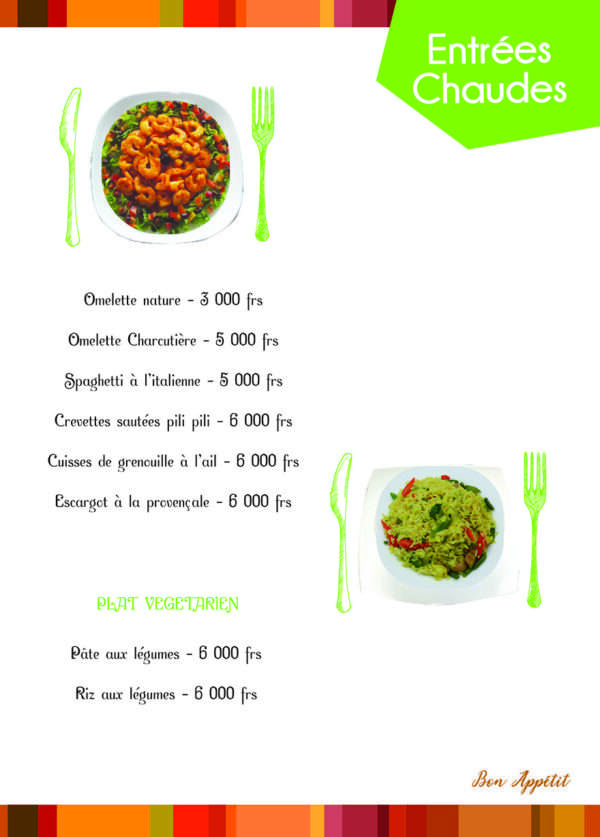 Entrées Chaudes

Omelette nature - 3 000 frs

Omelette Charcutière - 5 000 frs

Spaghetti à l'italienne - 5 000 frs

Crevettes sautées pili pili - 6 000 frs

Cuisses de grenouille à l'ail - 6 000 frs

Escargot à la provençale - 6 000 frs

PLAT VEGETARIEN

Pâte aux légumes - 6 000 frs

Riz aux légumes - 6 000 frs

Bon Appétit